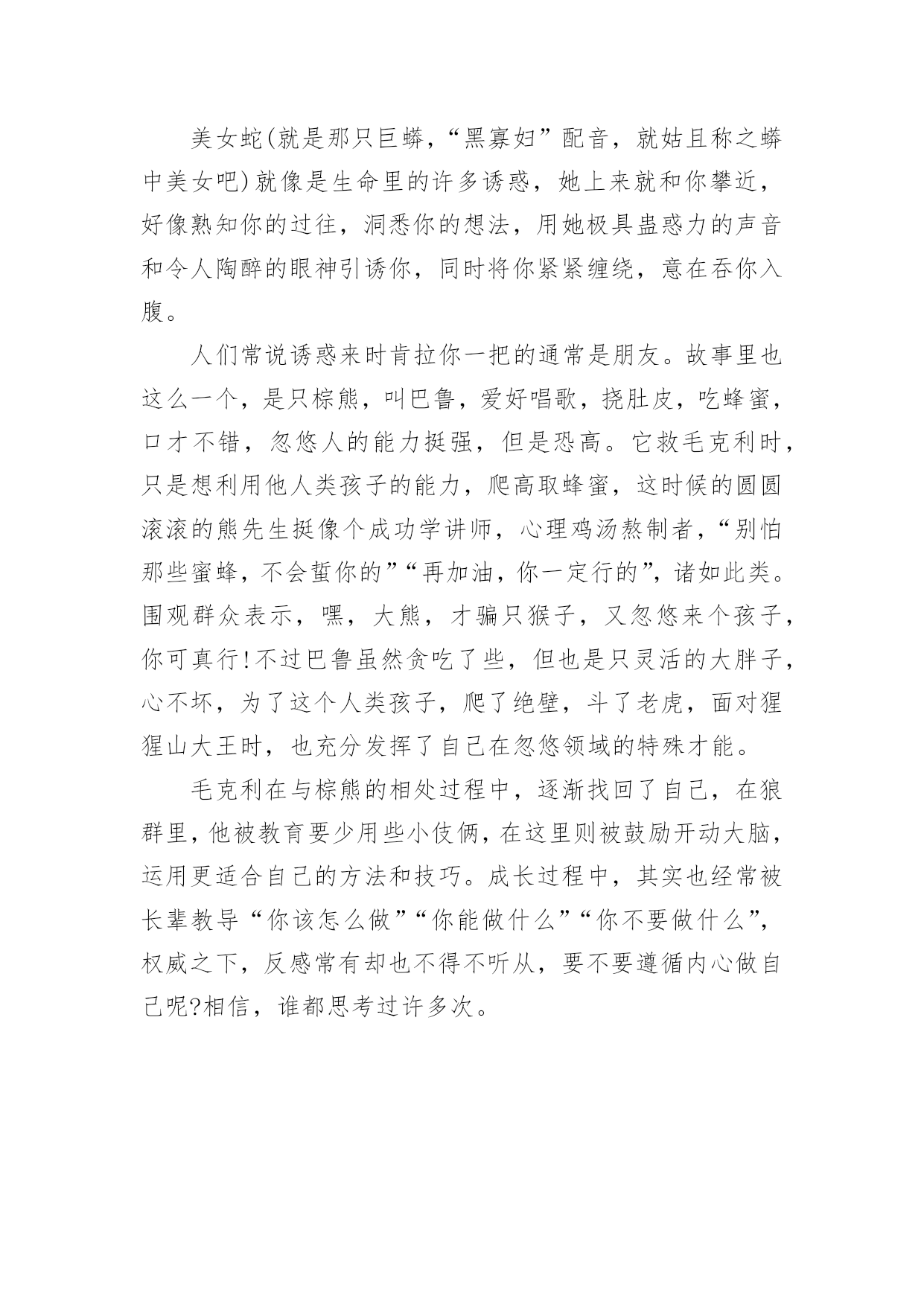 美女蛇(就是那只巨蟒，“黑寡妇”配音，就姑且称之蟒中美女吧)就像是生命里的许多诱惑，她上来就和你攀近，好像熟知你的过往，洞悉你的想法，用她极具蛊惑力的声音和令人陶醉的眼神引诱你，同时将你紧紧缠绕，意在吞你入腹。

人们常说诱惑来时肯拉你一把的通常是朋友。故事里也这么一个，是只棕熊，叫巴鲁，爱好唱歌，挠肚皮，吃蜂蜜，口才不错，忽悠人的能力挺强，但是恐高。它救毛克利时，只是想利用他人类孩子的能力，爬高取蜂蜜，这时候的圆圆滚滚的熊先生挺像个成功学讲师，心理鸡汤熬制者，“别怕那些蜜蜂，不会蜇你的”“再加油，你一定行的”，诸如此类。围观群众表示，嘿，大熊，才骗只猴子，又忽悠来个孩子，你可真行!不过巴鲁虽然贪吃了些，但也是只灵活的大胖子，心不坏，为了这个人类孩子，爬了绝壁，斗了老虎，面对猩猩山大王时，也充分发挥了自己在忽悠领域的特殊才能。

毛克利在与棕熊的相处过程中，逐渐找回了自己，在狼群里，他被教育要少用些小伎俩，在这里则被鼓励开动大脑，运用更适合自己的方法和技巧。成长过程中，其实也经常被长辈教导“你该怎么做”“你能做什么”“你不要做什么”，权威之下，反感常有却也不得不听从，要不要遵循内心做自己呢?相信，谁都思考过许多次。